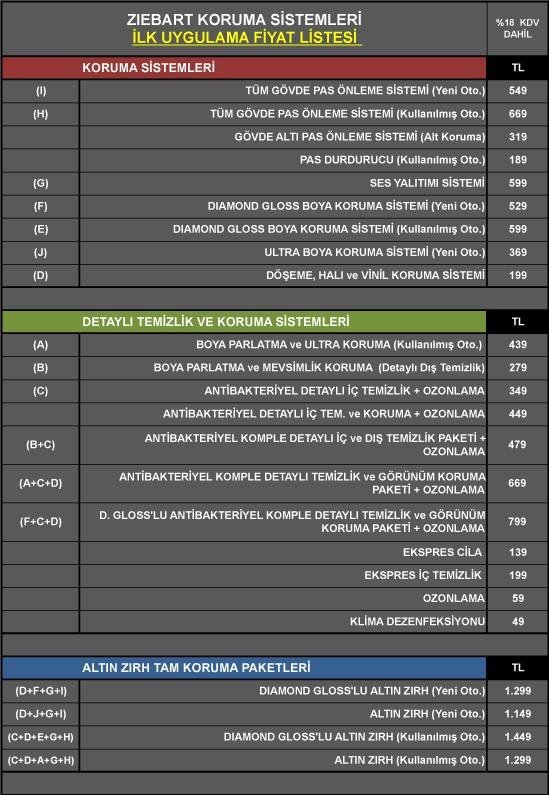 ZIEBART KORUMA SİSTEMLERİ
İLK UYGULAMA FİYAT LİSTESİ

%18 KDV DAHİL

| | KORUMA SİSTEMLERİ | TL |
|---|---|---|
| (I) | TÜM GÖVDE PAS ÖNLEME SİSTEMİ (Yeni Oto.) | 549 |
| (H) | TÜM GÖVDE PAS ÖNLEME SİSTEMİ (Kullanılmış Oto.) | 669 |
| | GÖVDE ALTI PAS ÖNLEME SİSTEMİ (Alt Koruma) | 319 |
| | PAS DURDURUCU (Kullanılmış Oto.) | 189 |
| (G) | SES YALITIMI SİSTEMİ | 599 |
| (F) | DIAMOND GLOSS BOYA KORUMA SİSTEMİ (Yeni Oto.) | 529 |
| (E) | DIAMOND GLOSS BOYA KORUMA SİSTEMİ (Kullanılmış Oto.) | 599 |
| (J) | ULTRA BOYA KORUMA SİSTEMİ (Yeni Oto.) | 369 |
| (D) | DÖŞEME, HALI ve VİNİL KORUMA SİSTEMİ | 199 |

| | DETAYLI TEMİZLİK VE KORUMA SİSTEMLERİ | TL |
|---|---|---|
| (A) | BOYA PARLATMA ve ULTRA KORUMA (Kullanılmış Oto.) | 439 |
| (B) | BOYA PARLATMA ve MEVSİMLİK KORUMA (Detaylı Dış Temizlik) | 279 |
| (C) | ANTİBAKTERİYEL DETAYLI İÇ TEMİZLİK + OZONLAMA | 349 |
| | ANTİBAKTERİYEL DETAYLI İÇ TEM. ve KORUMA + OZONLAMA | 449 |
| (B+C) | ANTİBAKTERİYEL KOMPLE DETAYLI İÇ ve DIŞ TEMİZLİK PAKETİ + OZONLAMA | 479 |
| (A+C+D) | ANTİBAKTERİYEL KOMPLE DETAYLI TEMİZLİK ve GÖRÜNÜM KORUMA PAKETİ + OZONLAMA | 669 |
| (F+C+D) | D. GLOSS'LU ANTİBAKTERİYEL KOMPLE DETAYLI TEMİZLİK ve GÖRÜNÜM KORUMA PAKETİ + OZONLAMA | 799 |
| | EKSPRES CİLA | 139 |
| | EKSPRES İÇ TEMİZLİK | 199 |
| | OZONLAMA | 59 |
| | KLİMA DEZENFEKSİYONU | 49 |

| | ALTIN ZIRH TAM KORUMA PAKETLERİ | TL |
|---|---|---|
| (D+F+G+I) | DIAMOND GLOSS'LU ALTIN ZIRH (Yeni Oto.) | 1.299 |
| (D+J+G+I) | ALTIN ZIRH (Yeni Oto.) | 1.149 |
| (C+D+E+G+H) | DIAMOND GLOSS'LU ALTIN ZIRH (Kullanılmış Oto.) | 1.449 |
| (C+D+A+G+H) | ALTIN ZIRH (Kullanılmış Oto.) | 1.299 |